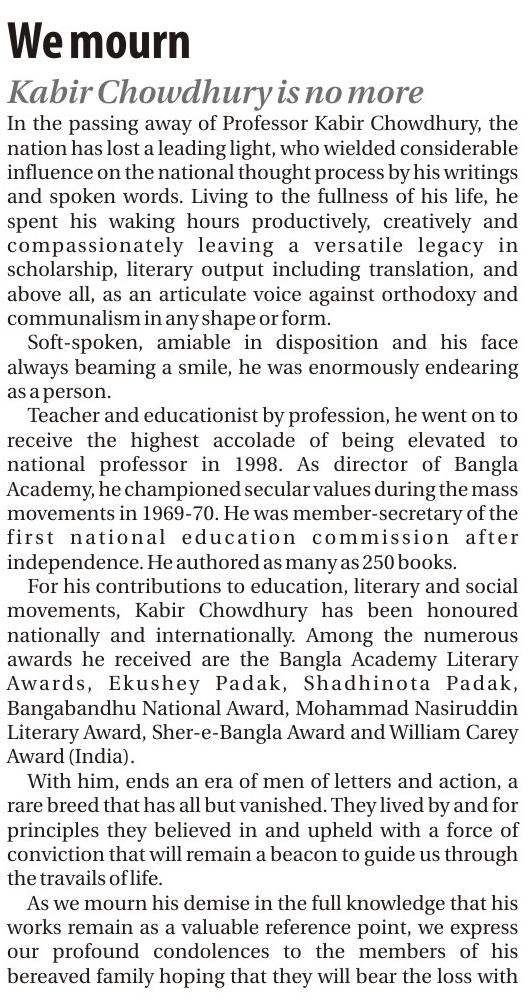 We mourn

Kabir Chowdhury is no more

In the passing away of Professor Kabir Chowdhury, the nation has lost a leading light, who wielded considerable influence on the national thought process by his writings and spoken words. Living to the fullness of his life, he spent his waking hours productively, creatively and compassionately leaving a versatile legacy in scholarship, literary output including translation, and above all, as an articulate voice against orthodoxy and communalism in any shape or form.

Soft-spoken, amiable in disposition and his face always beaming a smile, he was enormously endearing as a person.

Teacher and educationist by profession, he went on to receive the highest accolade of being elevated to national professor in 1998. As director of Bangla Academy, he championed secular values during the mass movements in 1969-70. He was member-secretary of the first national education commission after independence. He authored as many as 250 books.

For his contributions to education, literary and social movements, Kabir Chowdhury has been honoured nationally and internationally. Among the numerous awards he received are the Bangla Academy Literary Awards, Ekushey Padak, Shadhinota Padak, Bangabandhu National Award, Mohammad Nasiruddin Literary Award, Sher-e-Bangla Award and William Carey Award (India).

With him, ends an era of men of letters and action, a rare breed that has all but vanished. They lived by and for principles they believed in and upheld with a force of conviction that will remain a beacon to guide us through the travails of life.

As we mourn his demise in the full knowledge that his works remain as a valuable reference point, we express our profound condolences to the members of his bereaved family hoping that they will bear the loss with